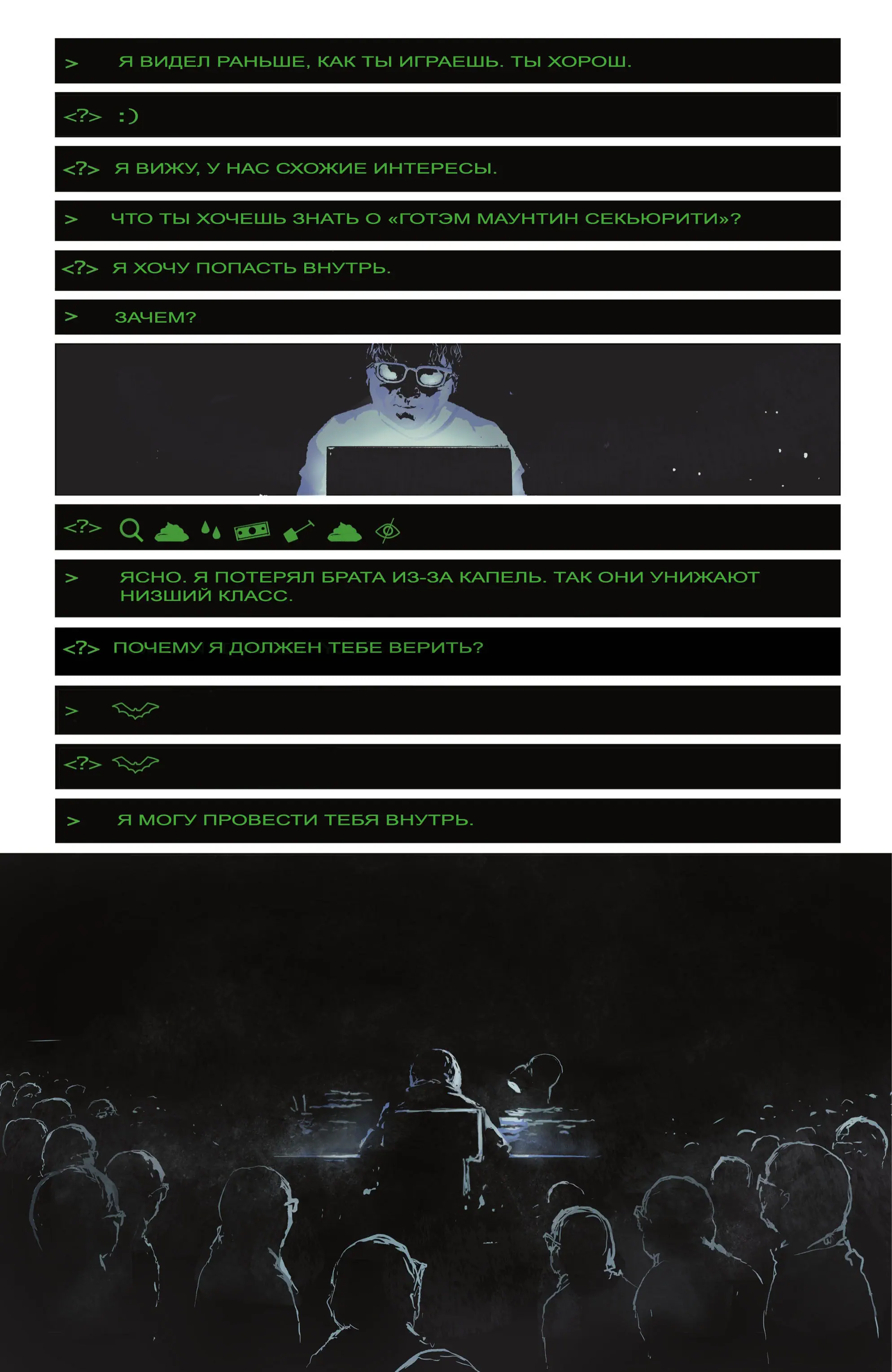 > Я ВИДЕЛ РАНЬШЕ, КАК ТЫ ИГРАЕШЬ. ТЫ ХОРОШ.

<?> :)

<?> Я ВИЖУ, У НАС СХОЖИЕ ИНТЕРЕСЫ.

> ЧТО ТЫ ХОЧЕШЬ ЗНАТЬ О «ГОТЭМ МАУНТИН СЕКЬЮРИТИ»?

<?> Я ХОЧУ ПОПАСТЬ ВНУТРЬ.

> ЗАЧЕМ?

<?>

> ЯСНО. Я ПОТЕРЯЛ БРАТА ИЗ-ЗА КАПЕЛЬ. ТАК ОНИ УНИЖАЮТ НИЗШИЙ КЛАСС.

<?> ПОЧЕМУ Я ДОЛЖЕН ТЕБЕ ВЕРИТЬ?

>

<?>

> Я МОГУ ПРОВЕСТИ ТЕБЯ ВНУТРЬ.